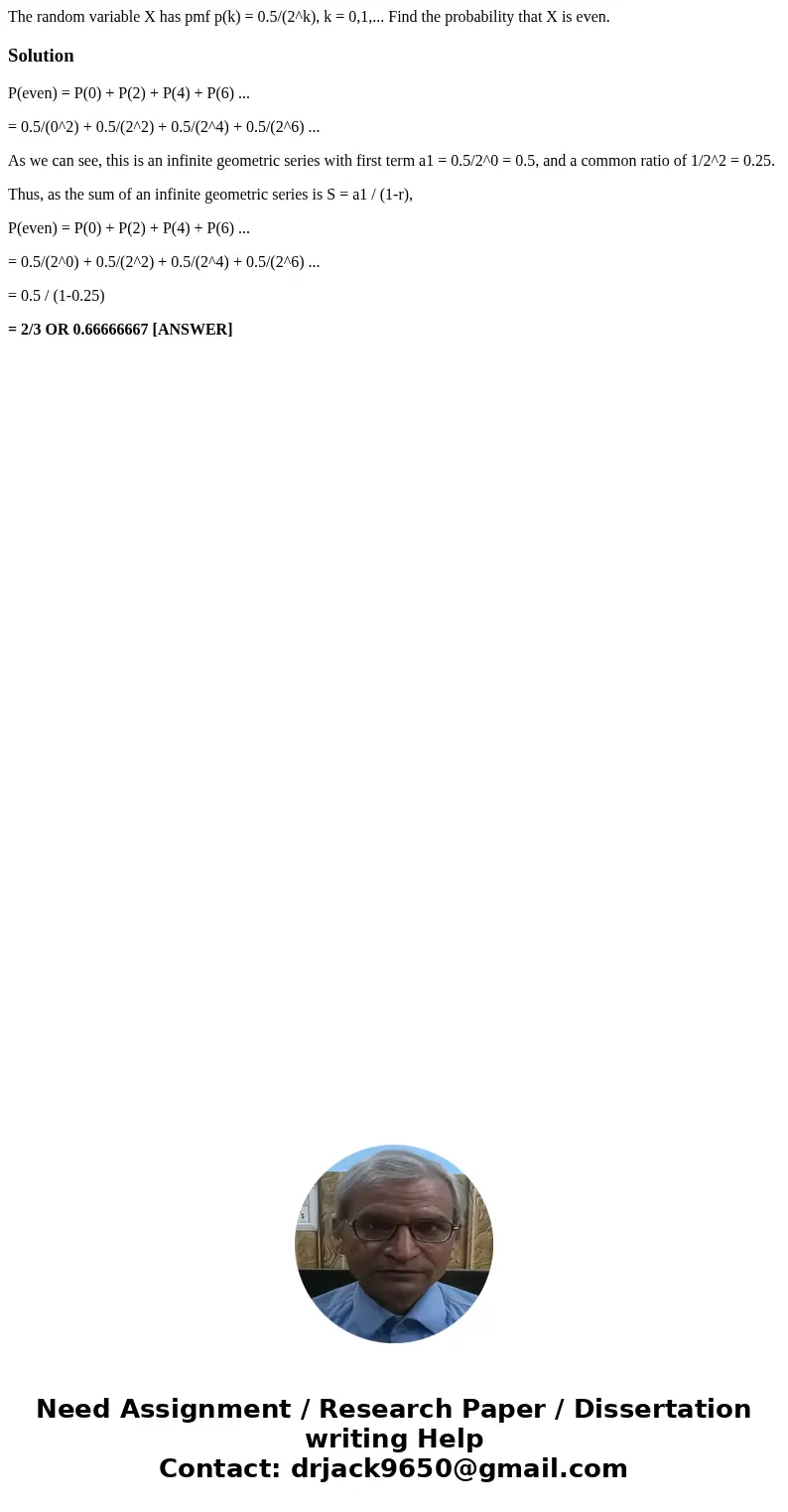 The random variable X has pmf p(k) = 0.5/(2^k), k = 0,1,... Find the probability that X is even.

Solution

P(even) = P(0) + P(2) + P(4) + P(6) ...

= 0.5/(0^2) + 0.5/(2^2) + 0.5/(2^4) + 0.5/(2^6) ...

As we can see, this is an infinite geometric series with first term a1 = 0.5/2^0 = 0.5, and a common ratio of 1/2^2 = 0.25.

Thus, as the sum of an infinite geometric series is S = a1 / (1-r),

P(even) = P(0) + P(2) + P(4) + P(6) ...

= 0.5/(2^0) + 0.5/(2^2) + 0.5/(2^4) + 0.5/(2^6) ...

= 0.5 / (1-0.25)

= 2/3 OR 0.66666667 [ANSWER]

Need Assignment / Research Paper / Dissertation writing Help
Contact: drjack9650@gmail.com